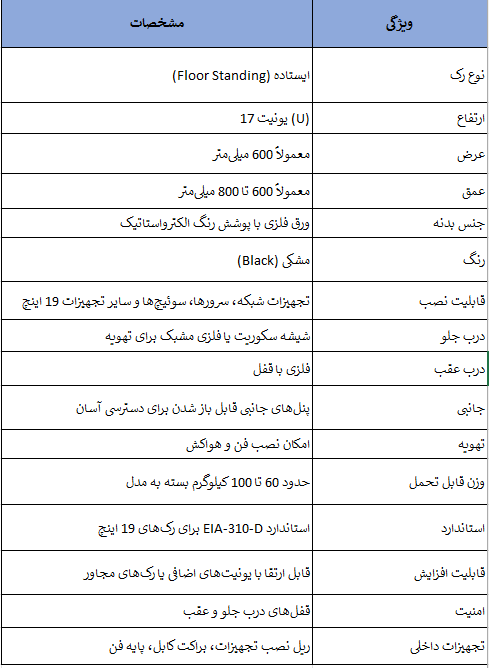 | ویژگی | مشخصات |
|---|---|
| نوع رک | ایستاده (Floor Standing) |
| ارتفاع | 17 یونیت (U) |
| عرض | معمولاً 600 میلی‌متر |
| عمق | معمولاً 600 تا 800 میلی‌متر |
| جنس بدنه | ورق فلزی با پوشش رنگ الکترواستاتیک |
| رنگ | مشکی (Black) |
| قابلیت نصب | تجهیزات شبکه، سرورها، سوئیچ‌ها و سایر تجهیزات 19 اینچ |
| درب جلو | شیشه سکوریت یا فلزی مشبک برای تهویه |
| درب عقب | فلزی با قفل |
| جانبی | پنل‌های جانبی قابل باز شدن برای دسترسی آسان |
| تهویه | امکان نصب فن و هواکش |
| وزن قابل تحمل | حدود 60 تا 100 کیلوگرم بسته به مدل |
| استاندارد | استاندارد EIA-310-D برای رک‌های 19 اینچ |
| قابلیت افزایش | قابل ارتقا با یونیت‌های اضافی یا رک‌های مجاور |
| امنیت | قفل‌های درب جلو و عقب |
| تجهیزات داخلی | ریل نصب تجهیزات، براکت کابل، پایه فن |